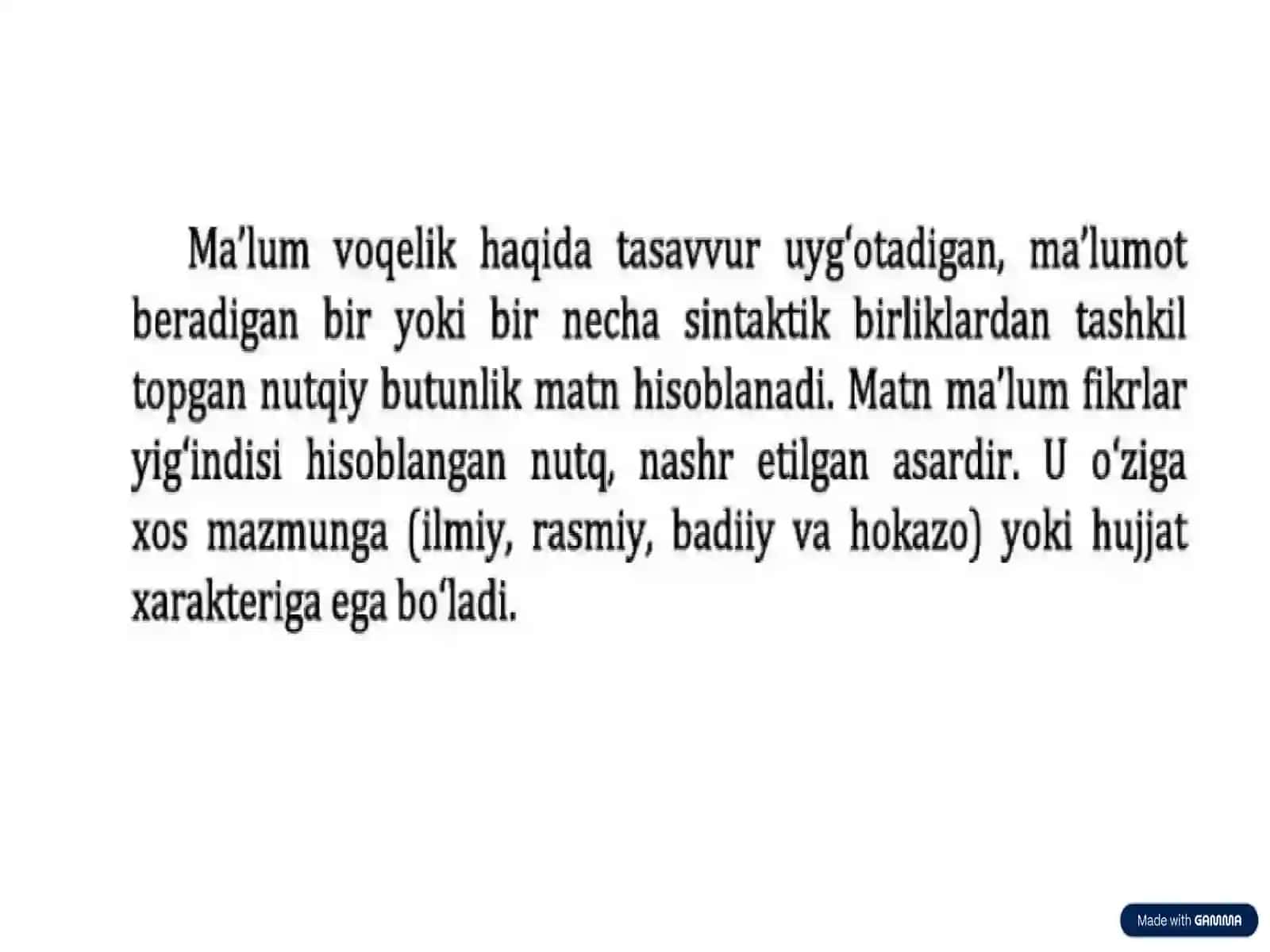 Ma'lum voqelik haqida tasavvur uyg'otadigan, ma'lumot beradigan bir yoki bir necha sintaktik birliklardan tashkil topgan nutqiy butunlik matn hisoblanadi. Matn ma'lum fikrlar yig'indisi hisoblangan nutq, nashr etilgan asardir. U o'ziga xos mazmunga (ilmiy, rasmiy, badiiy va hokazo) yoki hujjat xarakteriga ega bo'ladi.

Made with GAMMA